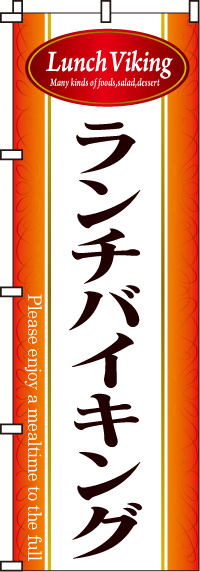 Lunch Viking
Many kinds of foods,salad,dessert

ランチバイキング

Please enjoy a mealtime to the full